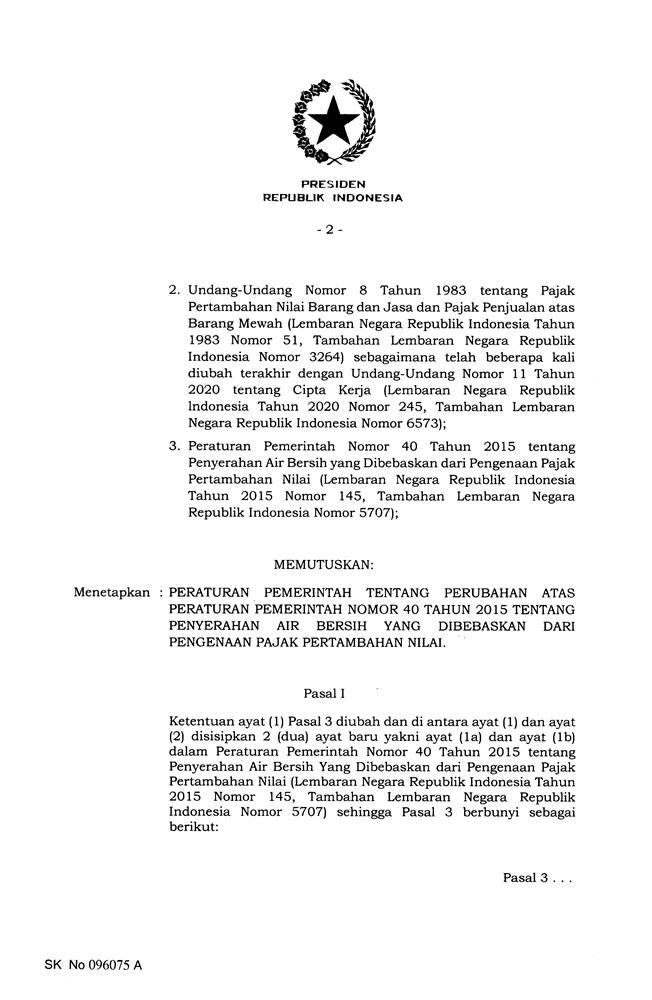 PRESIDEN
REPUBLIK INDONESIA

- 2 -

2. Undang-Undang Nomor 8 Tahun 1983 tentang Pajak Pertambahan Nilai Barang dan Jasa dan Pajak Penjualan atas Barang Mewah (Lembaran Negara Republik Indonesia Tahun 1983 Nomor 51, Tambahan Lembaran Negara Republik Indonesia Nomor 3264) sebagaimana telah beberapa kali diubah terakhir dengan Undang-Undang Nomor 11 Tahun 2020 tentang Cipta Kerja (Lembaran Negara Republik Indonesia Tahun 2020 Nomor 245, Tambahan Lembaran Negara Republik Indonesia Nomor 6573);

3. Peraturan Pemerintah Nomor 40 Tahun 2015 tentang Penyerahan Air Bersih yang Dibebaskan dari Pengenaan Pajak Pertambahan Nilai (Lembaran Negara Republik Indonesia Tahun 2015 Nomor 145, Tambahan Lembaran Negara Republik Indonesia Nomor 5707);

MEMUTUSKAN:

Menetapkan : PERATURAN PEMERINTAH TENTANG PERUBAHAN ATAS PERATURAN PEMERINTAH NOMOR 40 TAHUN 2015 TENTANG PENYERAHAN AIR BERSIH YANG DIBEBASKAN DARI PENGENAAN PAJAK PERTAMBAHAN NILAI.

Pasal I

Ketentuan ayat (1) Pasal 3 diubah dan di antara ayat (1) dan ayat (2) disisipkan 2 (dua) ayat baru yakni ayat (1a) dan ayat (1b) dalam Peraturan Pemerintah Nomor 40 Tahun 2015 tentang Penyerahan Air Bersih Yang Dibebaskan dari Pengenaan Pajak Pertambahan Nilai (Lembaran Negara Republik Indonesia Tahun 2015 Nomor 145, Tambahan Lembaran Negara Republik Indonesia Nomor 5707) sehingga Pasal 3 berbunyi sebagai berikut:

Pasal 3 . . .

SK No 096075 A